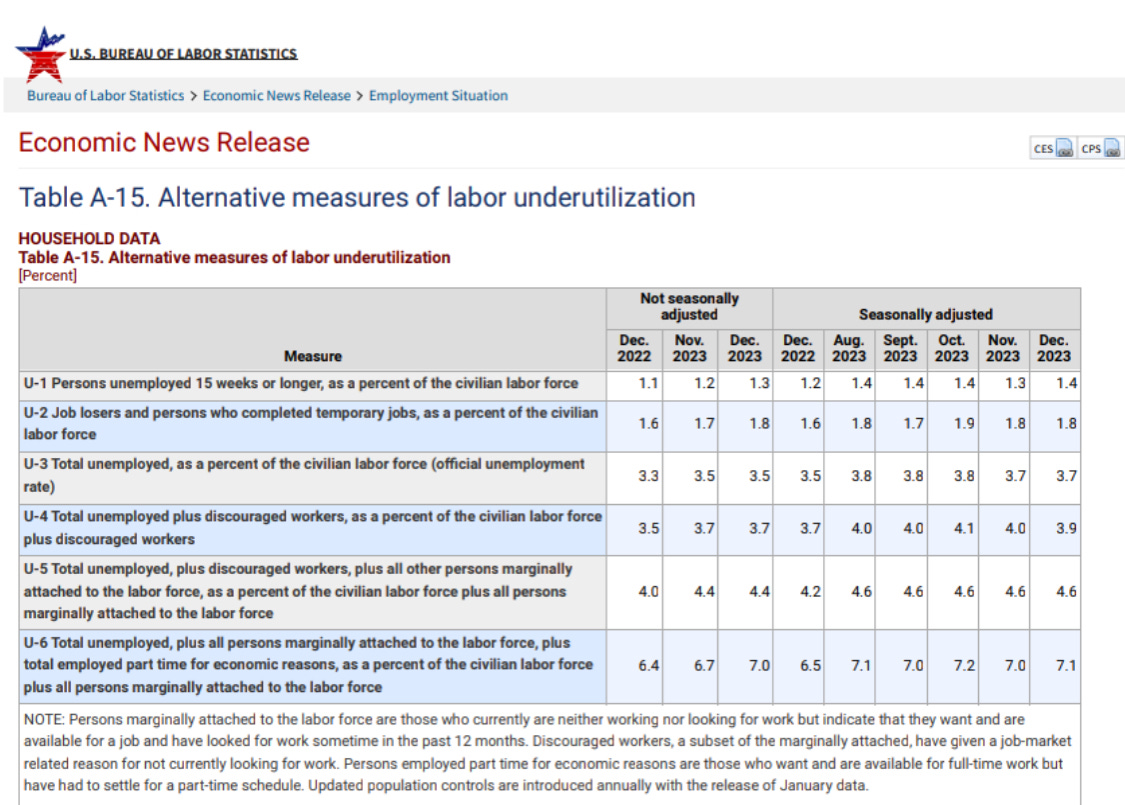 U.S. BUREAU OF LABOR STATISTICS

Bureau of Labor Statistics > Economic News Release > Employment Situation

Economic News Release

CES CPS

Table A-15. Alternative measures of labor underutilization

HOUSEHOLD DATA
Table A-15. Alternative measures of labor underutilization
[Percent]

| Measure | Not seasonally adjusted Dec. 2022 | Not seasonally adjusted Nov. 2023 | Not seasonally adjusted Dec. 2023 | Seasonally adjusted Dec. 2022 | Seasonally adjusted Aug. 2023 | Seasonally adjusted Sept. 2023 | Seasonally adjusted Oct. 2023 | Seasonally adjusted Nov. 2023 | Seasonally adjusted Dec. 2023 |
|---|---|---|---|---|---|---|---|---|---|
| U-1 Persons unemployed 15 weeks or longer, as a percent of the civilian labor force | 1.1 | 1.2 | 1.3 | 1.2 | 1.4 | 1.4 | 1.4 | 1.3 | 1.4 |
| U-2 Job losers and persons who completed temporary jobs, as a percent of the civilian labor force | 1.6 | 1.7 | 1.8 | 1.6 | 1.8 | 1.7 | 1.9 | 1.8 | 1.8 |
| U-3 Total unemployed, as a percent of the civilian labor force (official unemployment rate) | 3.3 | 3.5 | 3.5 | 3.5 | 3.8 | 3.8 | 3.8 | 3.7 | 3.7 |
| U-4 Total unemployed plus discouraged workers, as a percent of the civilian labor force plus discouraged workers | 3.5 | 3.7 | 3.7 | 3.7 | 4.0 | 4.0 | 4.1 | 4.0 | 3.9 |
| U-5 Total unemployed, plus discouraged workers, plus all other persons marginally attached to the labor force, as a percent of the civilian labor force plus all persons marginally attached to the labor force | 4.0 | 4.4 | 4.4 | 4.2 | 4.6 | 4.6 | 4.6 | 4.6 | 4.6 |
| U-6 Total unemployed, plus all persons marginally attached to the labor force, plus total employed part time for economic reasons, as a percent of the civilian labor force plus all persons marginally attached to the labor force | 6.4 | 6.7 | 7.0 | 6.5 | 7.1 | 7.0 | 7.2 | 7.0 | 7.1 |

NOTE: Persons marginally attached to the labor force are those who currently are neither working nor looking for work but indicate that they want and are available for a job and have looked for work sometime in the past 12 months. Discouraged workers, a subset of the marginally attached, have given a job-market related reason for not currently looking for work. Persons employed part time for economic reasons are those who want and are available for full-time work but have had to settle for a part-time schedule. Updated population controls are introduced annually with the release of January data.